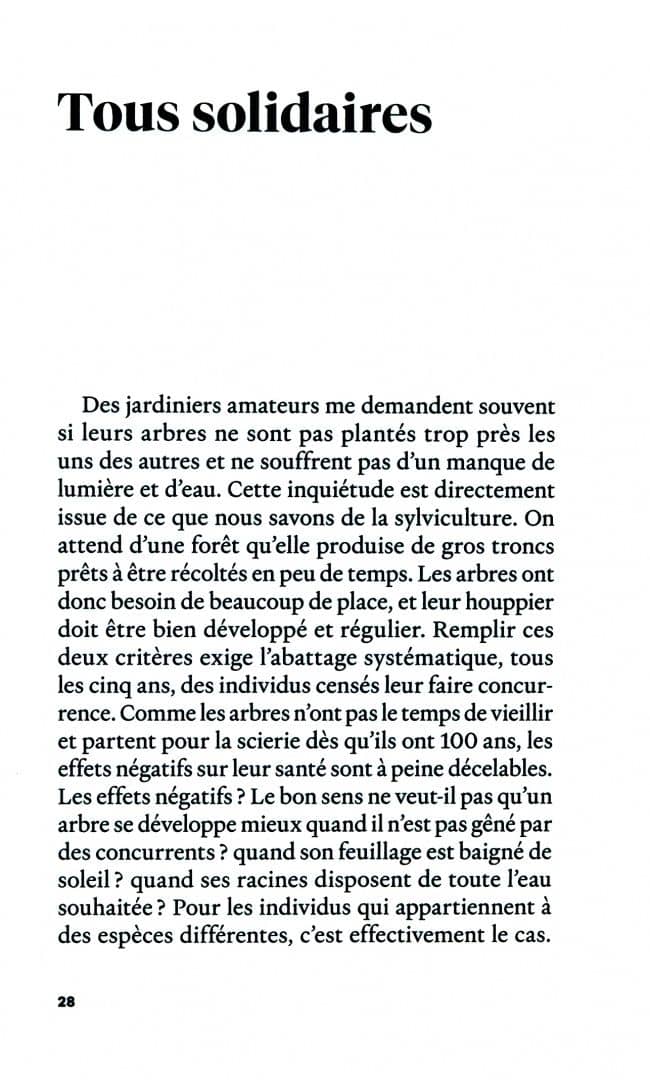 Tous solidaires

Des jardiniers amateurs me demandent souvent si leurs arbres ne sont pas plantés trop près les uns des autres et ne souffrent pas d'un manque de lumière et d'eau. Cette inquiétude est directement issue de ce que nous savons de la sylviculture. On attend d'une forêt qu'elle produise de gros troncs prêts à être récoltés en peu de temps. Les arbres ont donc besoin de beaucoup de place, et leur houppier doit être bien développé et régulier. Remplir ces deux critères exige l'abattage systématique, tous les cinq ans, des individus censés leur faire concurrence. Comme les arbres n'ont pas le temps de vieillir et partent pour la scierie dès qu'ils ont 100 ans, les effets négatifs sur leur santé sont à peine décelables. Les effets négatifs ? Le bon sens ne veut-il pas qu'un arbre se développe mieux quand il n'est pas gêné par des concurrents ? quand son feuillage est baigné de soleil ? quand ses racines disposent de toute l'eau souhaitée ? Pour les individus qui appartiennent à des espèces différentes, c'est effectivement le cas.

28